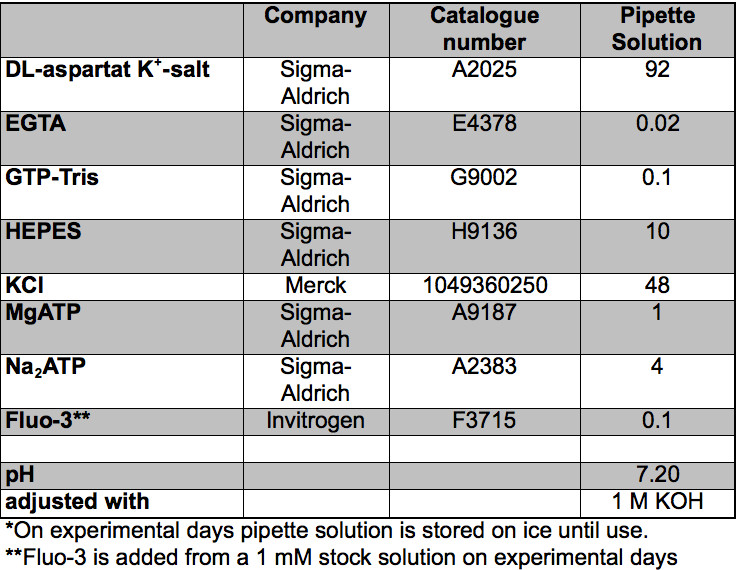 | | Company | Catalogue number | Pipette Solution |
|---|---|---|---|
| DL-aspartat $K^+$-salt | Sigma-Aldrich | A2025 | 92 |
| EGTA | Sigma-Aldrich | E4378 | 0.02 |
| GTP-Tris | Sigma-Aldrich | G9002 | 0.1 |
| HEPES | Sigma-Aldrich | H9136 | 10 |
| KCl | Merck | 1049360250 | 48 |
| MgATP | Sigma-Aldrich | A9187 | 1 |
| $Na_2ATP$ | Sigma-Aldrich | A2383 | 4 |
| Fluo-3** | Invitrogen | F3715 | 0.1 |
| | | | |
| pH | | | 7.20 |
| adjusted with | | | 1 M KOH |

*On experimental days pipette solution is stored on ice until use.
**Fluo-3 is added from a 1 mM stock solution on experimental days